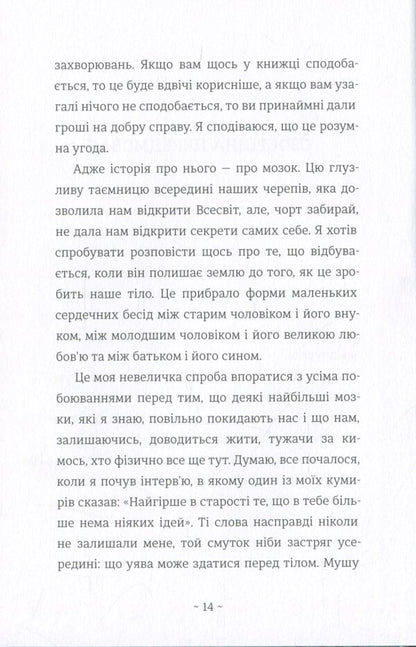 захворювань. Якщо вам щось у книжці сподобається, то це буде вдвічі корисніше, а якщо вам узагалі нічого не сподобається, то ви принаймні дали гроші на добру справу. Я сподіваюся, що це розумна угода.

Адже історія про нього — про мозок. Цю глузливу таємницю всередині наших черепів, яка дозволила нам відкрити Всесвіт, але, чорт забирай, не дала нам відкрити секрети самих себе. Я хотів спробувати розповісти щось про те, що відбувається, коли він полишає землю до того, як це зробить наше тіло. Це прибрало форми маленьких сердечних бесід між старим чоловіком і його внуком, між молодшим чоловіком і його великою любов'ю та між батьком і його сином.

Це моя невеличка спроба впоратися з усіма побоюваннями перед тим, що деякі найбільші мозки, які я знаю, повільно покидають нас і що нам, залишаючись, доводиться жити, тужачи за кимось, хто фізично все ще тут. Думаю, все почалося, коли я почув інтерв'ю, в якому один із моїх кумирів сказав: «Найгірше в старості те, що в тебе більше нема ніяких ідей». Ті слова насправді ніколи не залишали мене, той смуток ніби застряг усередині: що уява може здатися перед тілом. Мушу

~ 14 ~